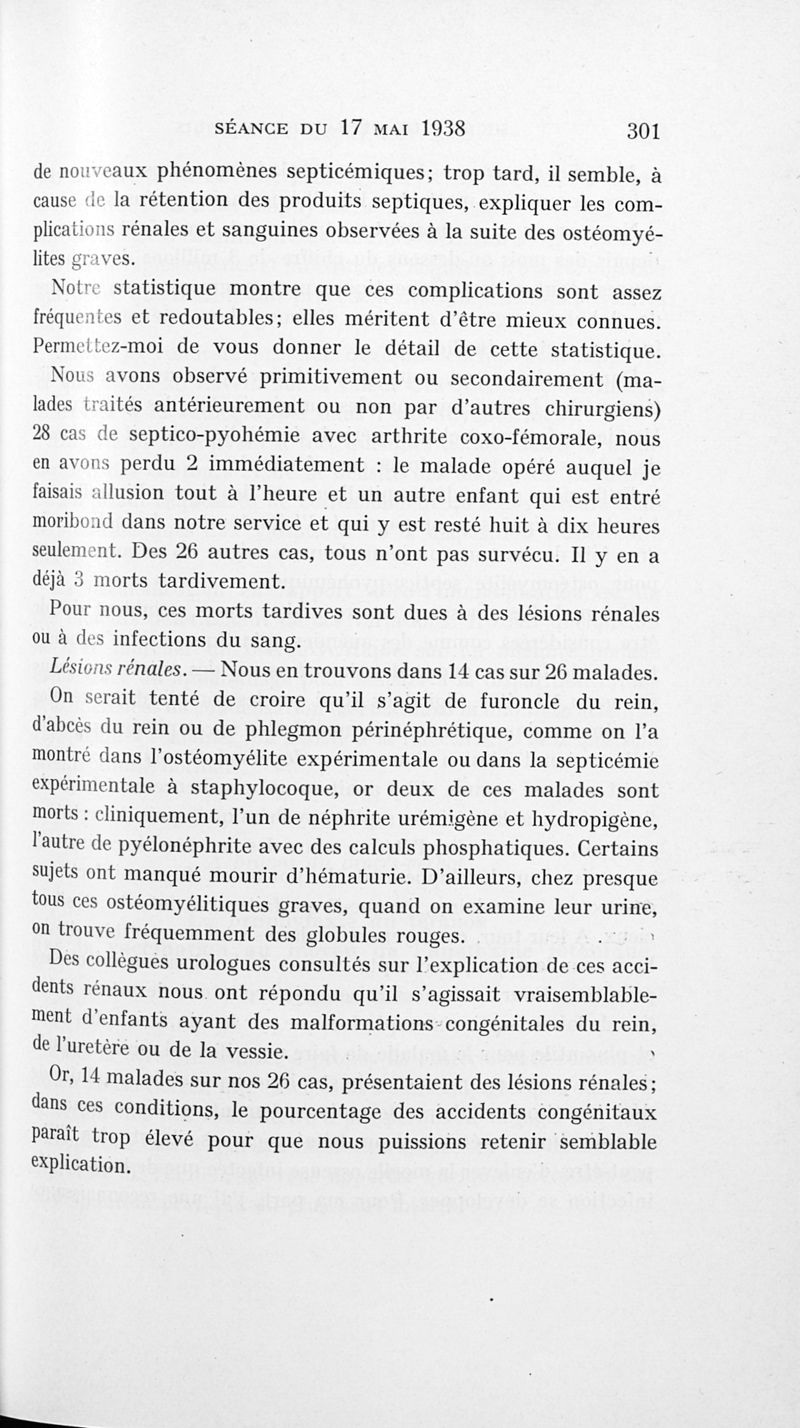 SÉANCE DU 17 MAI 1938 301

de nouveaux phénomènes septicémiques; trop tard, il semble, à cause de la rétention des produits septiques, expliquer les complications rénales et sanguines observées à la suite des ostéomyélites graves.

Notre statistique montre que ces complications sont assez fréquentes et redoutables; elles méritent d'être mieux connues. Permettez-moi de vous donner le détail de cette statistique.

Nous avons observé primitivement ou secondairement (malades traités antérieurement ou non par d'autres chirurgiens) 28 cas de septico-pyohémie avec arthrite coxo-fémorale, nous en avons perdu 2 immédiatement : le malade opéré auquel je faisais allusion tout à l'heure et un autre enfant qui est entré moribond dans notre service et qui y est resté huit à dix heures seulement. Des 26 autres cas, tous n'ont pas survécu. Il y en a déjà 3 morts tardivement.

Pour nous, ces morts tardives sont dues à des lésions rénales ou à des infections du sang.

Lésions rénales. — Nous en trouvons dans 14 cas sur 26 malades. On serait tenté de croire qu'il s'agit de furoncle du rein, d'abcès du rein ou de phlegmon périnéphrétique, comme on l'a montré dans l'ostéomyélite expérimentale ou dans la septicémie expérimentale à staphylocoque, or deux de ces malades sont morts : cliniquement, l'un de néphrite urémigène et hydropigène, l'autre de pyélonéphrite avec des calculs phosphatiques. Certains sujets ont manqué mourir d'hématurie. D'ailleurs, chez presque tous ces ostéomyélitiques graves, quand on examine leur urine, on trouve fréquemment des globules rouges.

Des collègues urologues consultés sur l'explication de ces accidents rénaux nous ont répondu qu'il s'agissait vraisemblablement d'enfants ayant des malformations congénitales du rein, de l'uretère ou de la vessie.

Or, 14 malades sur nos 26 cas, présentaient des lésions rénales; dans ces conditions, le pourcentage des accidents congénitaux paraît trop élevé pour que nous puissions retenir semblable explication.